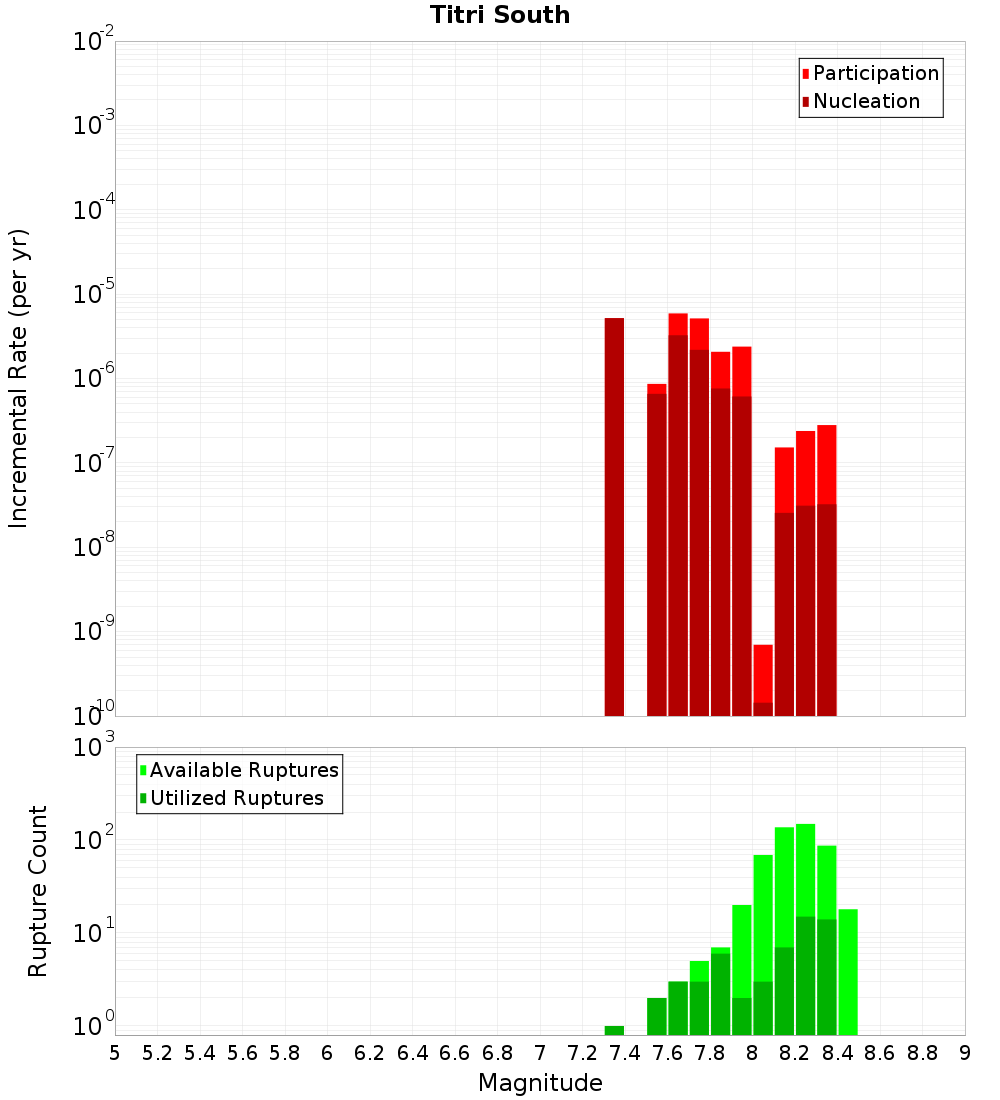 Titri South

Participation
Nucleation

Incremental Rate (per yr)

$10^{-2}$
$10^{-3}$
$10^{-4}$
$10^{-5}$
$10^{-6}$
$10^{-7}$
$10^{-8}$
$10^{-9}$
$10^{-10}$

Available Ruptures
Utilized Ruptures

Rupture Count

$10^{3}$
$10^{2}$
$10^{1}$
$10^{0}$

5 5.2 5.4 5.6 5.8 6 6.2 6.4 6.6 6.8 7 7.2 7.4 7.6 7.8 8 8.2 8.4 8.6 8.8 9

Magnitude